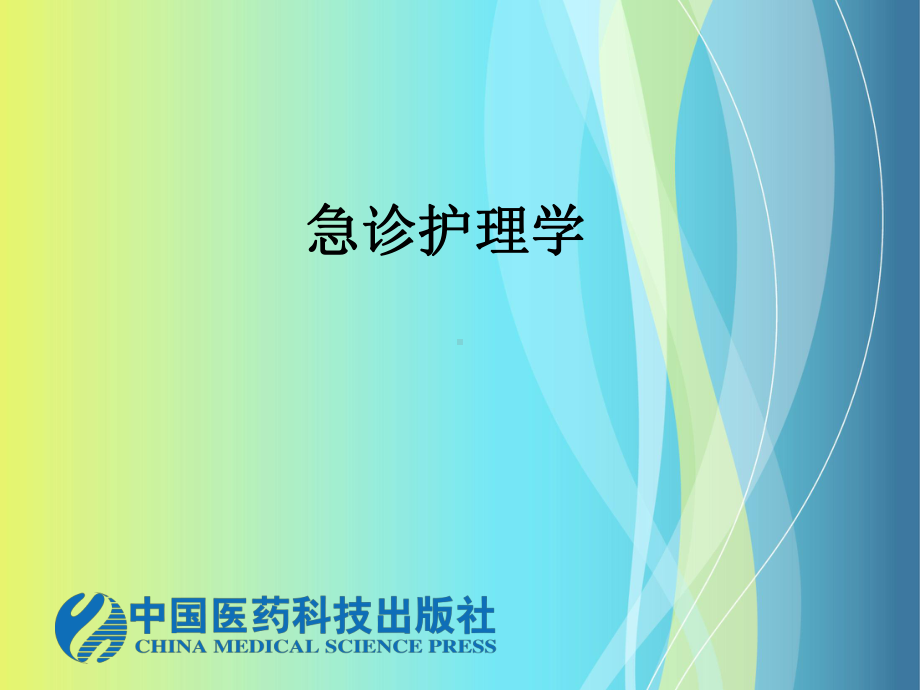 急诊护理学

中国医药科技出版社
CHINA MEDICAL SCIENCE PRESS